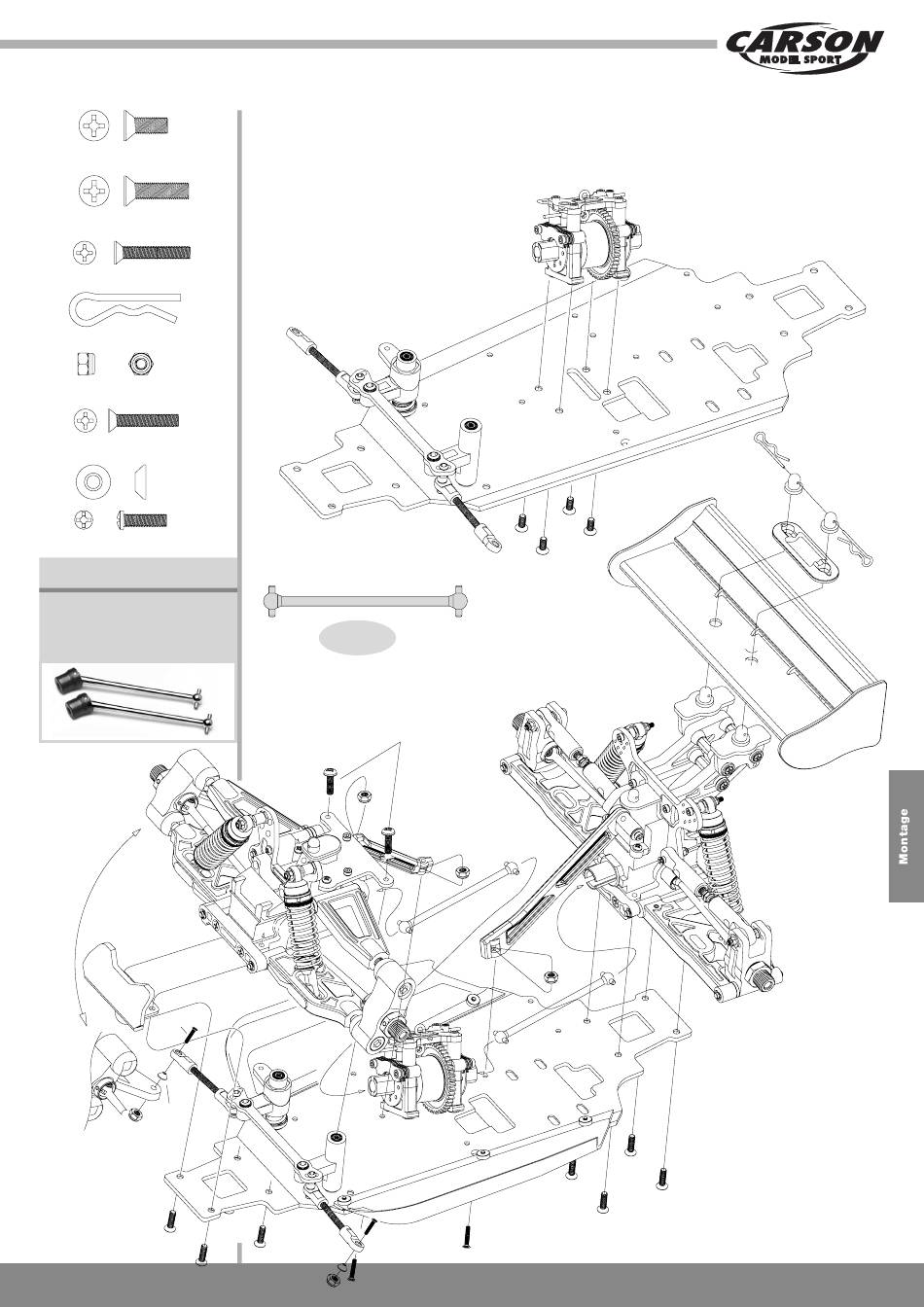 CARSON
MODEL SPORT

Montage